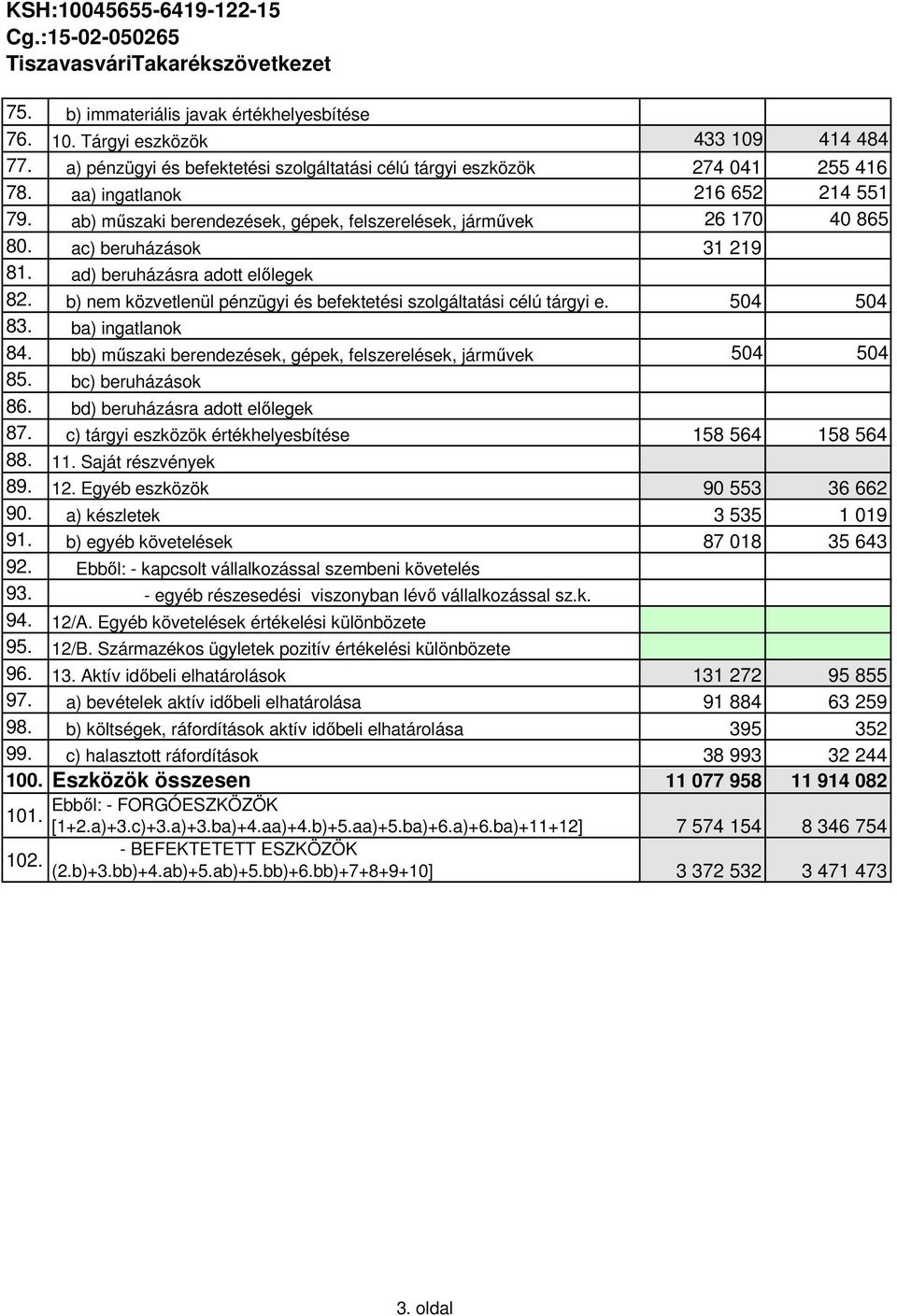 KSH:10045655-6419-122-15
Cg.:15-02-050265
TiszavasváriTakarékszövetkezet

| | | | |
|---|---|---|---|
| 75. | b) immateriális javak értékhelyesbítése | | |
| 76. | 10. Tárgyi eszközök | 433 109 | 414 484 |
| 77. | a) pénzügyi és befektetési szolgáltatási célú tárgyi eszközök | 274 041 | 255 416 |
| 78. | aa) ingatlanok | 216 652 | 214 551 |
| 79. | ab) műszaki berendezések, gépek, felszerelések, járművek | 26 170 | 40 865 |
| 80. | ac) beruházások | 31 219 | |
| 81. | ad) beruházásra adott előlegek | | |
| 82. | b) nem közvetlenül pénzügyi és befektetési szolgáltatási célú tárgyi e. | 504 | 504 |
| 83. | ba) ingatlanok | | |
| 84. | bb) műszaki berendezések, gépek, felszerelések, járművek | 504 | 504 |
| 85. | bc) beruházások | | |
| 86. | bd) beruházásra adott előlegek | | |
| 87. | c) tárgyi eszközök értékhelyesbítése | 158 564 | 158 564 |
| 88. | 11. Saját részvények | | |
| 89. | 12. Egyéb eszközök | 90 553 | 36 662 |
| 90. | a) készletek | 3 535 | 1 019 |
| 91. | b) egyéb követelések | 87 018 | 35 643 |
| 92. | Ebből: - kapcsolt vállalkozással szembeni követelés | | |
| 93. | - egyéb részesedési viszonyban lévő vállalkozással sz.k. | | |
| 94. | 12/A. Egyéb követelések értékelési különbözete | | |
| 95. | 12/B. Származékos ügyletek pozitív értékelési különbözete | | |
| 96. | 13. Aktív időbeli elhatárolások | 131 272 | 95 855 |
| 97. | a) bevételek aktív időbeli elhatárolása | 91 884 | 63 259 |
| 98. | b) költségek, ráfordítások aktív időbeli elhatárolása | 395 | 352 |
| 99. | c) halasztott ráfordítások | 38 993 | 32 244 |
| 100. | Eszközök összesen | 11 077 958 | 11 914 082 |
| 101. | Ebből: - FORGÓESZKÖZÖK [1+2.a)+3.c)+3.a)+3.ba)+4.aa)+4.b)+5.aa)+5.ba)+6.a)+6.ba)+11+12] | 7 574 154 | 8 346 754 |
| 102. | - BEFEKTETETT ESZKÖZÖK (2.b)+3.bb)+4.ab)+5.ab)+5.bb)+6.bb)+7+8+9+10] | 3 372 532 | 3 471 473 |

3. oldal